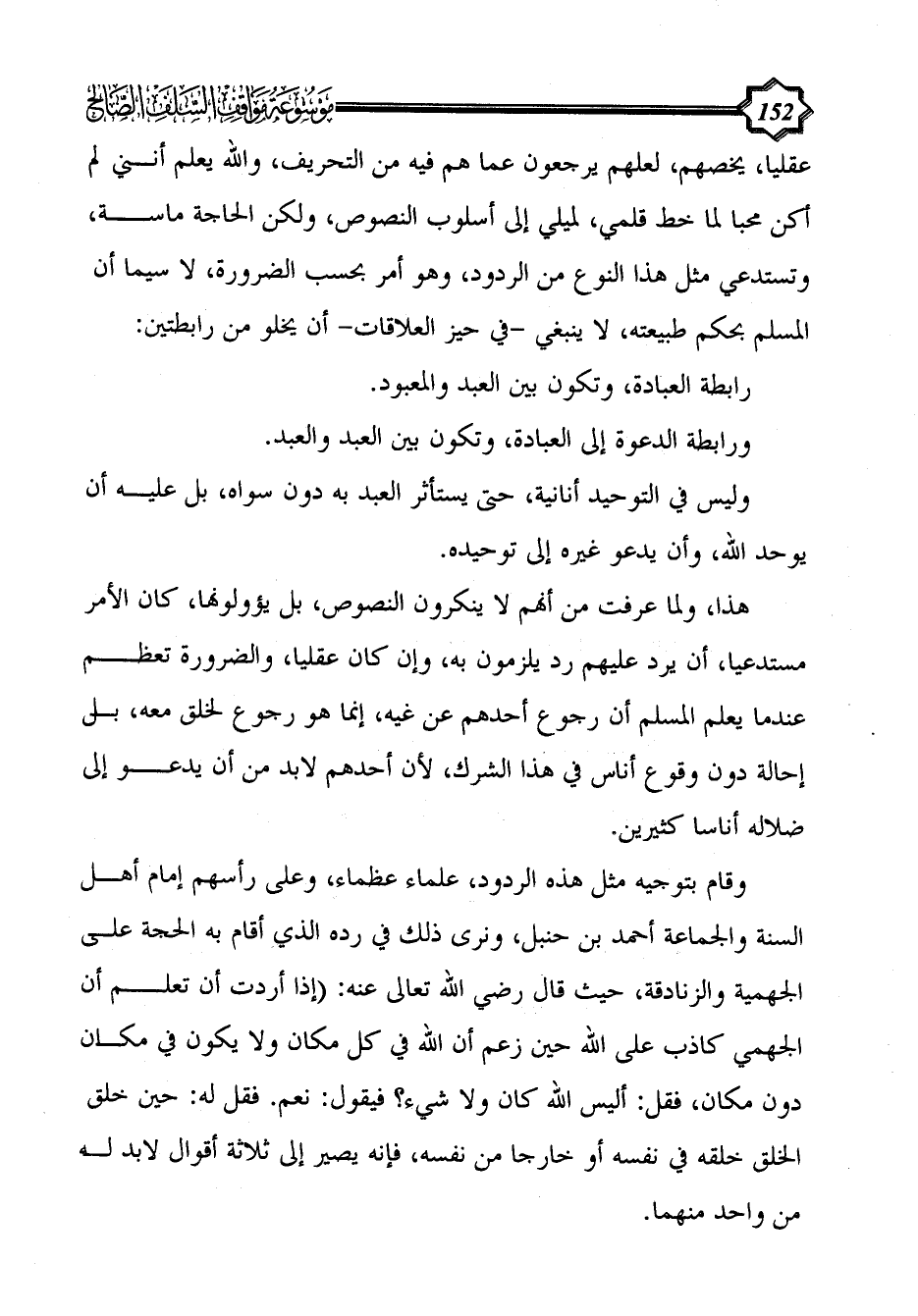 152

موسوعة مواقف السلف الصالح

عقليا، يخصهم، لعلهم يرجعون عما هم فيه من التحريف، والله يعلم أنني لم أكن محبا لما خط قلمي، لميلي إلى أسلوب النصوص، ولكن الحاجة ماسة، وتستدعي مثل هذا النوع من الردود، وهو أمر بحسب الضرورة، لا سيما أن المسلم بحكم طبيعته، لا ينبغي -في حيز العلاقات- أن يخلو من رابطتين:

رابطة العبادة، وتكون بين العبد والمعبود.

ورابطة الدعوة إلى العبادة، وتكون بين العبد والعبد.

وليس في التوحيد أنانية، حتى يستأثر العبد به دون سواه، بل عليه أن يوحد الله، وأن يدعو غيره إلى توحيده.

هذا، ولما عرفت من أنهم لا ينكرون النصوص، بل يؤولونها، كان الأمر مستدعيا، أن يرد عليهم رد يلزمون به، وإن كان عقليا، والضرورة تعظم عندما يعلم المسلم أن رجوع أحدهم عن غيه، إنما هو رجوع لخلق معه، بل إحالة دون وقوع أناس في هذا الشرك، لأن أحدهم لابد من أن يدعو إلى ضلاله أناسا كثيرين.

وقام بتوجيه مثل هذه الردود، علماء عظماء، وعلى رأسهم إمام أهل السنة والجماعة أحمد بن حنبل، ونرى ذلك في رده الذي أقام به الحجة على الجهمية والزنادقة، حيث قال رضي الله تعالى عنه: (إذا أردت أن تعلم أن الجهمي كاذب على الله حين زعم أن الله في كل مكان ولا يكون في مكان دون مكان، فقل: أليس الله كان ولا شيء؟ فيقول: نعم. فقل له: حين خلق الخلق خلقه في نفسه أو خارجا من نفسه، فإنه يصير إلى ثلاثة أقوال لابد له من واحد منهما.